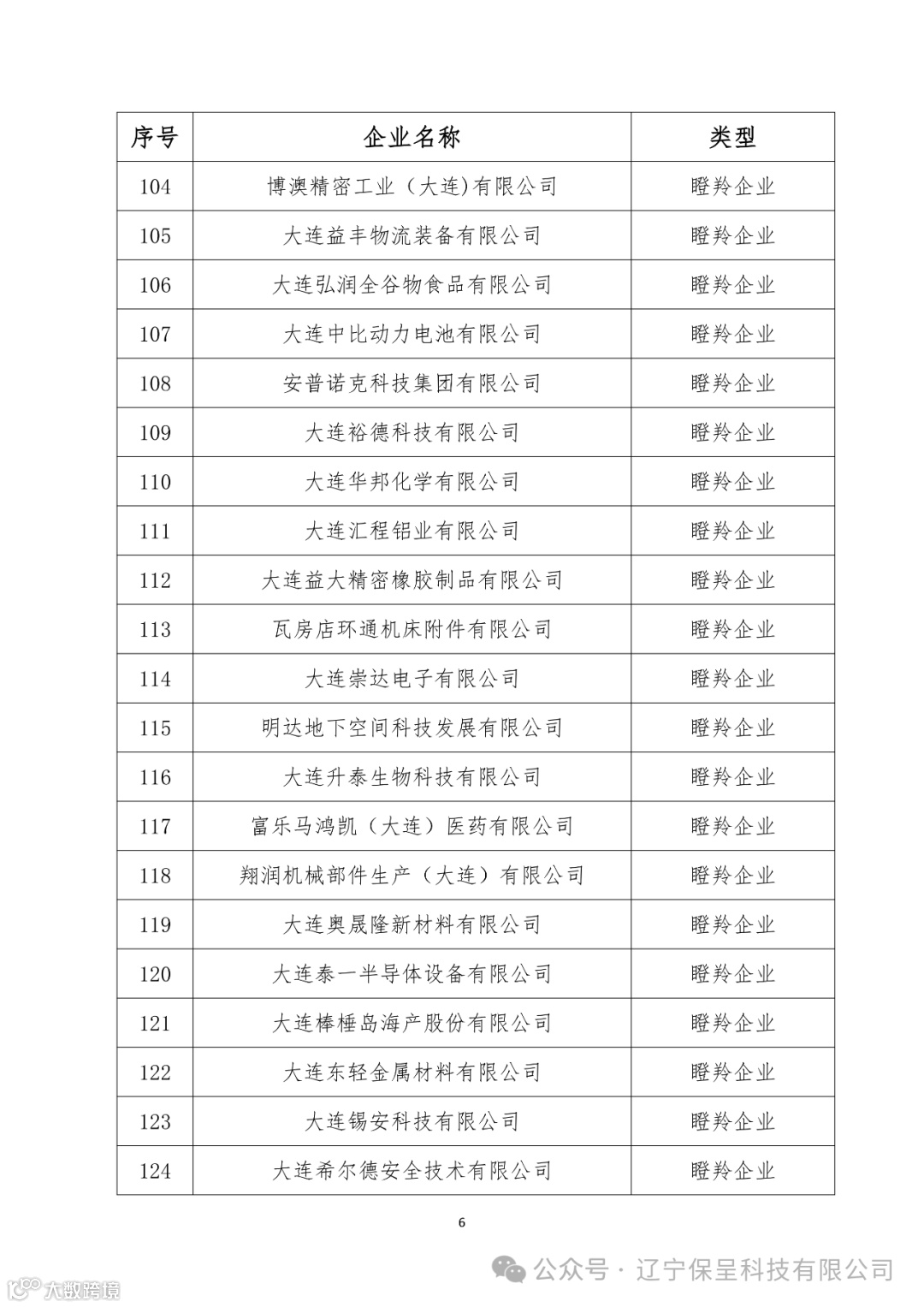 | 序号 | 企业名称 | 类型 |
|---|---|---|
| 104 | 博澳精密工业（大连)有限公司 | 瞪羚企业 |
| 105 | 大连益丰物流装备有限公司 | 瞪羚企业 |
| 106 | 大连弘润全谷物食品有限公司 | 瞪羚企业 |
| 107 | 大连中比动力电池有限公司 | 瞪羚企业 |
| 108 | 安普诺克科技集团有限公司 | 瞪羚企业 |
| 109 | 大连裕德科技有限公司 | 瞪羚企业 |
| 110 | 大连华邦化学有限公司 | 瞪羚企业 |
| 111 | 大连汇程铝业有限公司 | 瞪羚企业 |
| 112 | 大连益大精密橡胶制品有限公司 | 瞪羚企业 |
| 113 | 瓦房店环通机床附件有限公司 | 瞪羚企业 |
| 114 | 大连崇达电子有限公司 | 瞪羚企业 |
| 115 | 明达地下空间科技发展有限公司 | 瞪羚企业 |
| 116 | 大连升泰生物科技有限公司 | 瞪羚企业 |
| 117 | 富乐马鸿凯（大连）医药有限公司 | 瞪羚企业 |
| 118 | 翔润机械部件生产（大连）有限公司 | 瞪羚企业 |
| 119 | 大连奥晟隆新材料有限公司 | 瞪羚企业 |
| 120 | 大连泰一半导体设备有限公司 | 瞪羚企业 |
| 121 | 大连棒棰岛海产股份有限公司 | 瞪羚企业 |
| 122 | 大连东轻金属材料有限公司 | 瞪羚企业 |
| 123 | 大连锡安科技有限公司 | 瞪羚企业 |
| 124 | 大连希尔德安全技术有限公司 | 瞪羚企业 |

6

公众号 · 辽宁保呈科技有限公司

大数跨境